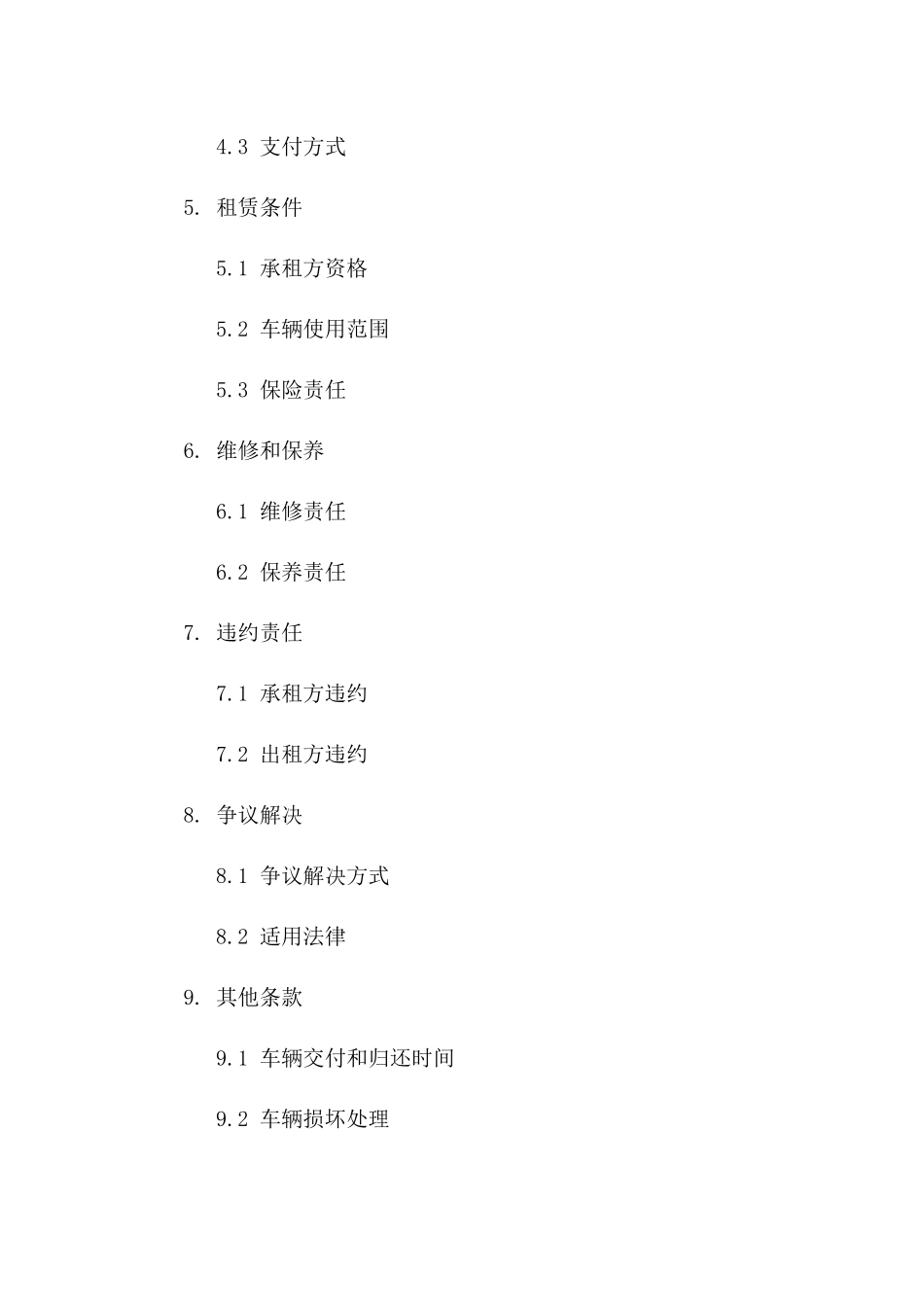 4.3 支付方式

5. 租赁条件

5.1 承租方资格

5.2 车辆使用范围

5.3 保险责任

6. 维修和保养

6.1 维修责任

6.2 保养责任

7. 违约责任

7.1 承租方违约

7.2 出租方违约

8. 争议解决

8.1 争议解决方式

8.2 适用法律

9. 其他条款

9.1 车辆交付和归还时间

9.2 车辆损坏处理